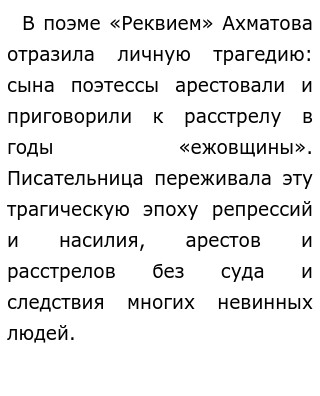 В поэме «Реквием» Ахматова отразила личную трагедию: сына поэтессы арестовали и приговорили к расстрелу в годы «ежовщины». Писательница переживала эту трагическую эпоху репрессий и насилия, арестов и расстрелов без суда и следствия многих невинных людей.